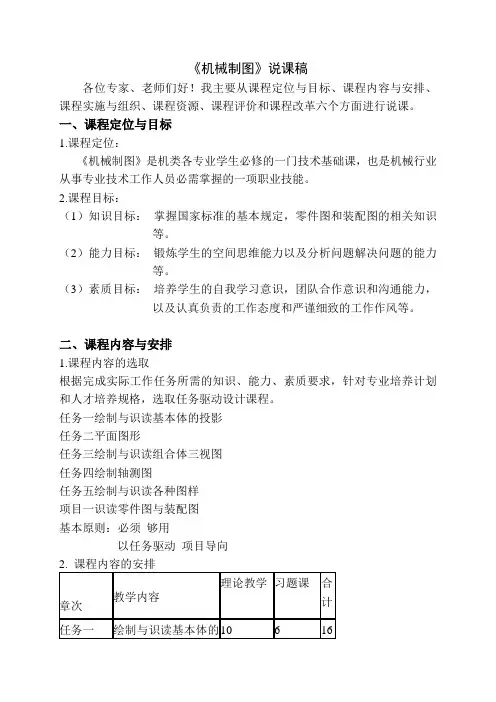 《机械制图》说课稿

各位专家、老师们好！我主要从课程定位与目标、课程内容与安排、课程实施与组织、课程资源、课程评价和课程改革六个方面进行说课。

一、课程定位与目标

1.课程定位：

《机械制图》是机类各专业学生必修的一门技术基础课，也是机械行业从事专业技术工作人员必需掌握的一项职业技能。

2.课程目标：

（1）知识目标： 掌握国家标准的基本规定，零件图和装配图的相关知识等。

（2）能力目标： 锻炼学生的空间思维能力以及分析问题解决问题的能力等。

（3）素质目标： 培养学生的自我学习意识，团队合作意识和沟通能力，以及认真负责的工作态度和严谨细致的工作作风等。

二、课程内容与安排

1.课程内容的选取

根据完成实际工作任务所需的知识、能力、素质要求，针对专业培养计划和人才培养规格，选取任务驱动设计课程。

任务一绘制与识读基本体的投影

任务二平面图形

任务三绘制与识读组合体三视图

任务四绘制轴测图

任务五绘制与识读各种图样

项目一识读零件图与装配图

基本原则：必须 够用

以任务驱动 项目导向

2. 课程内容的安排

| 章次 | 教学内容 | 理论教学 | 习题课 | 合计 |
|---|---|---|---|---|
| 任务一 | 绘制与识读基本体的 | 10 | 6 | 16 |